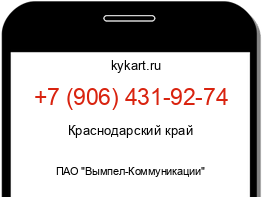 kykart.ru

+7 (906) 431-92-74

Краснодарский край

ПАО "Вымпел-Коммуникации"